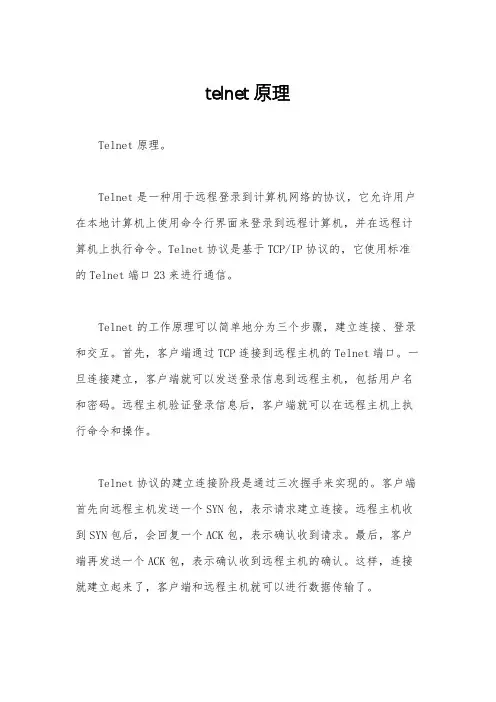 telnet 原理

Telnet 原理。

Telnet 是一种用于远程登录到计算机网络的协议，它允许用户在本地计算机上使用命令行界面来登录到远程计算机，并在远程计算机上执行命令。Telnet 协议是基于 TCP/IP 协议的，它使用标准的 Telnet 端口 23 来进行通信。

Telnet 的工作原理可以简单地分为三个步骤，建立连接、登录和交互。首先，客户端通过 TCP 连接到远程主机的 Telnet 端口。一旦连接建立，客户端就可以发送登录信息到远程主机，包括用户名和密码。远程主机验证登录信息后，客户端就可以在远程主机上执行命令和操作。

Telnet 协议的建立连接阶段是通过三次握手来实现的。客户端首先向远程主机发送一个 SYN 包，表示请求建立连接。远程主机收到 SYN 包后，会回复一个 ACK 包，表示确认收到请求。最后，客户端再发送一个 ACK 包，表示确认收到远程主机的确认。这样，连接就建立起来了，客户端和远程主机就可以进行数据传输了。